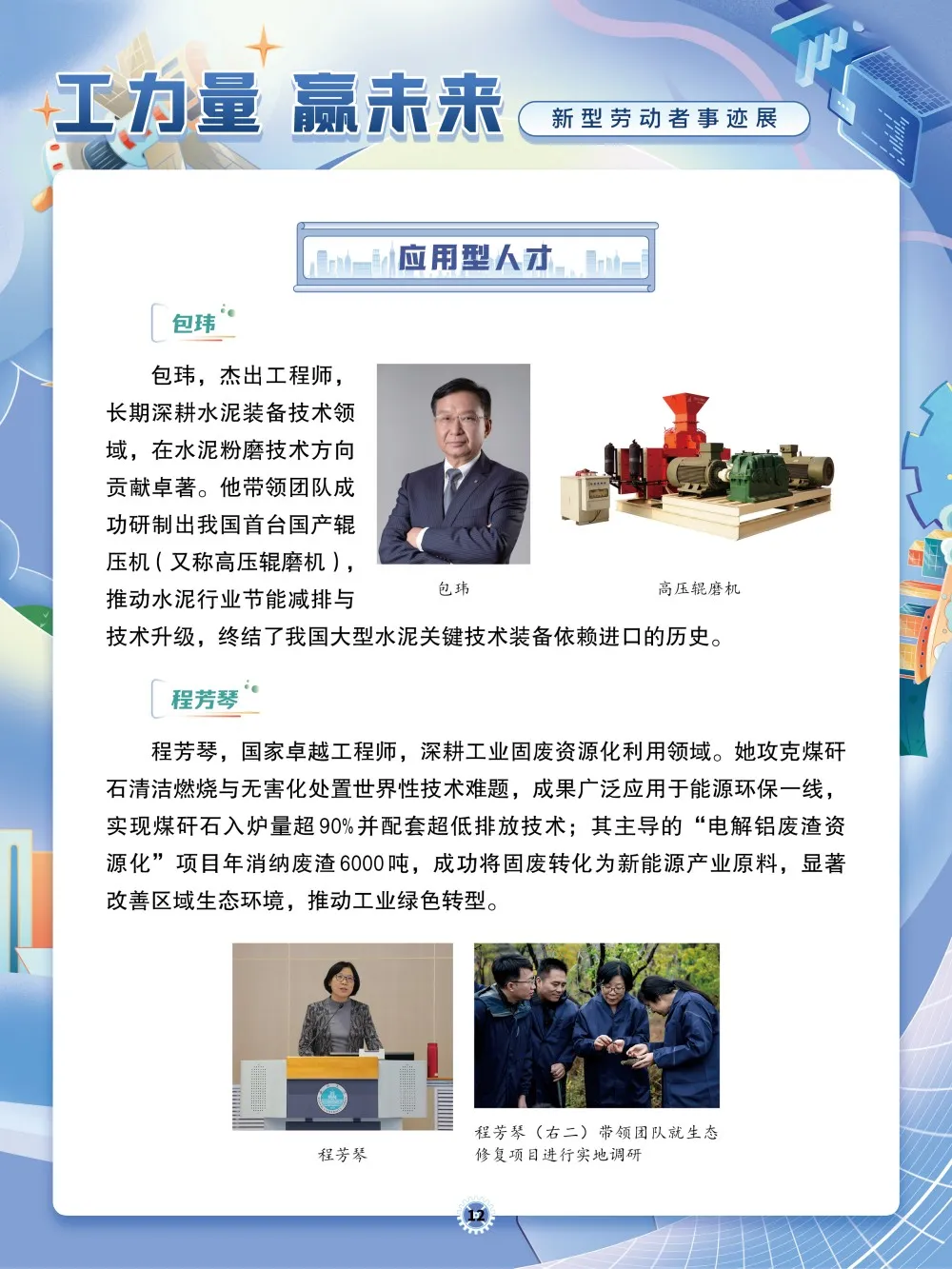 工力量 赢未来

新型劳动者事迹展

应用型人才

包玮

包玮，杰出工程师，长期深耕水泥装备技术领域，在水泥粉磨技术方向贡献卓著。他带领团队成功研制出我国首台国产辊压机（又称高压辊磨机），推动水泥行业节能减排与技术升级，终结了我国大型水泥关键技术装备依赖进口的历史。

包玮

高压辊磨机

程芳琴

程芳琴，国家卓越工程师，深耕工业固废资源化利用领域。她攻克煤矸石清洁燃烧与无害化处置世界性技术难题，成果广泛应用于能源环保一线，实现煤矸石入炉量超90%并配套超低排放技术；其主导的“电解铝废渣资源化”项目年消纳废渣6000吨，成功将固废转化为新能源产业原料，显著改善区域生态环境，推动工业绿色转型。

程芳琴

程芳琴（右二）带领团队就生态修复项目进行实地调研

12